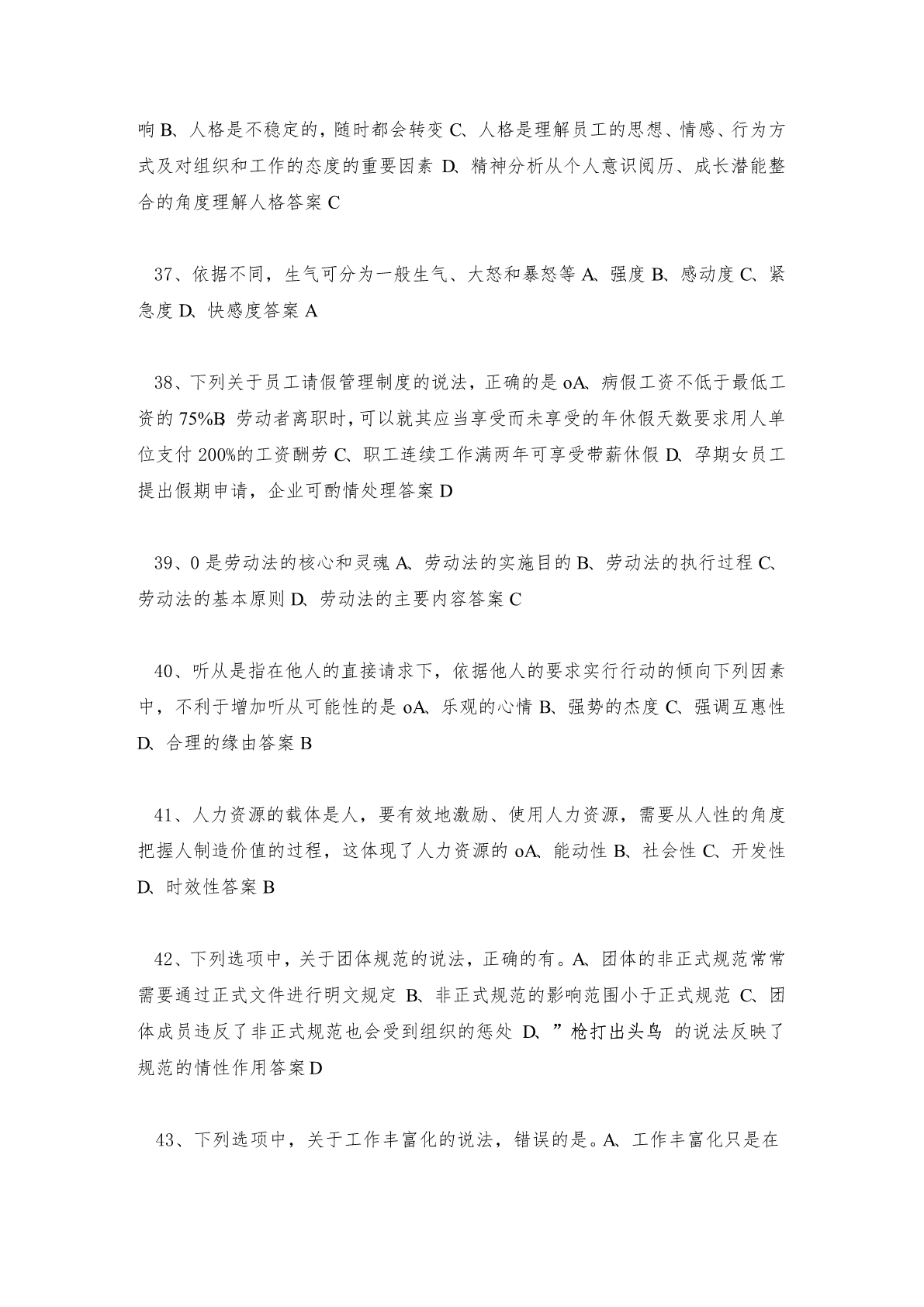 响 B、人格是不稳定的，随时都会转变 C、人格是理解员工的思想、情感、行为方式及对组织和工作的态度的重要因素 D、精神分析从个人意识阅历、成长潜能整合的角度理解人格答案 C

37、依据不同，生气可分为一般生气、大怒和暴怒等 A、强度 B、感动度 C、紧急度 D、快感度答案 A

38、下列关于员工请假管理制度的说法，正确的是 oA、病假工资不低于最低工资的 75%B 劳动者离职时，可以就其应当享受而未享受的年休假天数要求用人单位支付 200%的工资酬劳 C、职工连续工作满两年可享受带薪休假 D、孕期女员工提出假期申请，企业可酌情处理答案 D

39、0 是劳动法的核心和灵魂 A、劳动法的实施目的 B、劳动法的执行过程 C、劳动法的基本原则 D、劳动法的主要内容答案 C

40、听从是指在他人的直接请求下，依据他人的要求实行行动的倾向下列因素中，不利于增加听从可能性的是 oA、乐观的心情 B、强势的杰度 C、强调互惠性 D、合理的缘由答案 B

41、人力资源的载体是人，要有效地激励、使用人力资源，需要从人性的角度把握人制造价值的过程，这体现了人力资源的 oA、能动性 B、社会性 C、开发性 D、时效性答案 B

42、下列选项中，关于团体规范的说法，正确的有。A、团体的非正式规范常常需要通过正式文件进行明文规定 B、非正式规范的影响范围小于正式规范 C、团体成员违反了非正式规范也会受到组织的惩处 D、”枪打出头鸟 的说法反映了规范的情性作用答案 D

43、下列选项中，关于工作丰富化的说法，错误的是。A、工作丰富化只是在